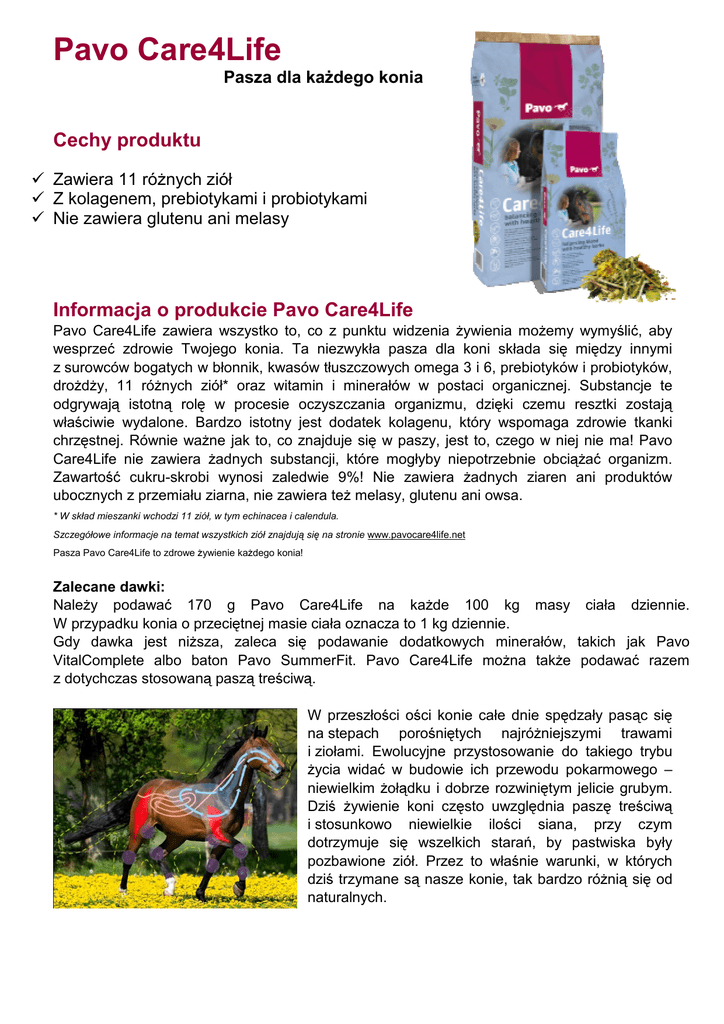 Pavo Care4Life

Pasza dla każdego konia

Pavo

Care4Life

Pavo

Care4Life

Cechy produktu

✓ Zawiera 11 różnych ziół
✓ Z kolagenem, prebiotykami i probiotykami
✓ Nie zawiera glutenu ani melasy

Informacja o produkcie Pavo Care4Life

Pavo Care4Life zawiera wszystko to, co z punktu widzenia żywienia możemy wymyślić, aby wesprzeć zdrowie Twojego konia. Ta niezwykła pasza dla koni składa się między innymi z surowców bogatych w błonnik, kwasów tłuszczowych omega 3 i 6, prebiotyków i probiotyków, drożdży, 11 różnych ziół* oraz witamin i minerałów w postaci organicznej. Substancje te odgrywają istotną rolę w procesie oczyszczania organizmu, dzięki czemu resztki zostają właściwie wydalone. Bardzo istotny jest dodatek kolagenu, który wspomaga zdrowie tkanki chrzęstnej. Równie ważne jak to, co znajduje się w paszy, jest to, czego w niej nie ma! Pavo Care4Life nie zawiera żadnych substancji, które mogłyby niepotrzebnie obciążać organizm. Zawartość cukru-skrobi wynosi zaledwie 9%! Nie zawiera żadnych ziaren ani produktów ubocznych z przemiału ziarna, nie zawiera też melasy, glutenu ani owsa.

* W skład mieszanki wchodzi 11 ziół, w tym echinacea i calendula.

Szczegółowe informacje na temat wszystkich ziół znajdują się na stronie www.pavocare4life.net

Pasza Pavo Care4Life to zdrowe żywienie każdego konia!

Zalecane dawki:
Należy podawać 170 g Pavo Care4Life na każde 100 kg masy ciała dziennie. W przypadku konia o przeciętnej masie ciała oznacza to 1 kg dziennie.
Gdy dawka jest niższa, zaleca się podawanie dodatkowych minerałów, takich jak Pavo VitalComplete albo baton Pavo SummerFit. Pavo Care4Life można także podawać razem z dotychczas stosowaną paszą treściwą.

W przeszłości ości konie całe dnie spędzały pasąc się na stepach porośniętych najróżniejszymi trawami i ziołami. Ewolucyjne przystosowanie do takiego trybu życia widać w budowie ich przewodu pokarmowego – niewielkim żołądku i dobrze rozwiniętym jelicie grubym. Dziś żywienie koni często uwzględnia paszę treściwą i stosunkowo niewielkie ilości siana, przy czym dotrzymuje się wszelkich starań, by pastwiska były pozbawione ziół. Przez to właśnie warunki, w których dziś trzymane są nasze konie, tak bardzo różnią się od naturalnych.